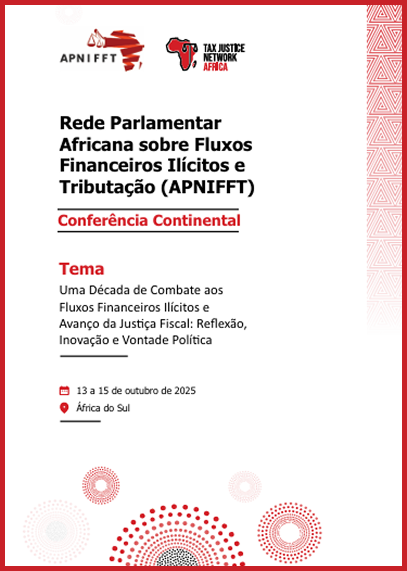 APNIFFT

TAX JUSTICE NETWORK AFRICA

Rede Parlamentar Africana sobre Fluxos Financeiros Ilícitos e Tributação (APNIFFT)

Conferência Continental

Tema

Uma Década de Combate aos Fluxos Financeiros Ilícitos e Avanço da Justiça Fiscal: Reflexão, Inovação e Vontade Política

13 a 15 de outubro de 2025

África do Sul